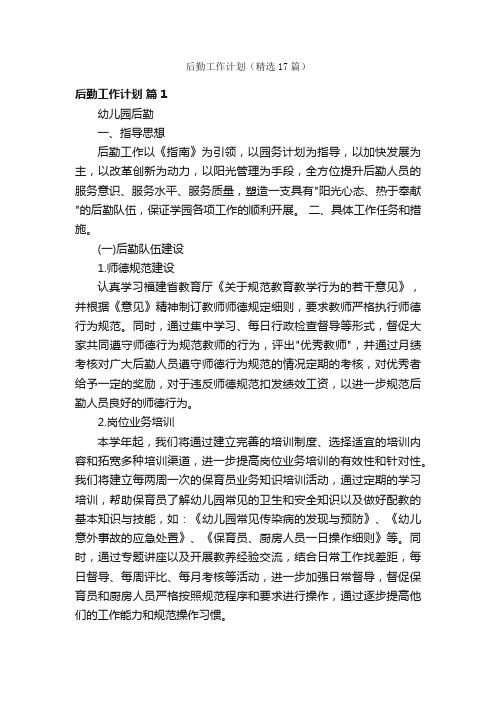 后勤工作计划（精选17篇）

后勤工作计划 篇1

幼儿园后勤

一、指导思想

后勤工作以《指南》为引领，以园务计划为指导，以加快发展为主，以改革创新为动力，以阳光管理为手段，全方位提升后勤人员的服务意识、服务水平、服务质量，塑造一支具有"阳光心态、热于奉献"的后勤队伍，保证学园各项工作的顺利开展。 二、具体工作任务和措施。

(一)后勤队伍建设

1.师德规范建设

认真学习福建省教育厅《关于规范教育教学行为的若干意见》，并根据《意见》精神制订教师师德规定细则，要求教师严格执行师德行为规范。同时，通过集中学习、每日行政检查督导等形式，督促大家共同遵守师德行为规范教师的行为，评出"优秀教师"，并通过月绩考核对广大后勤人员遵守师德行为规范的情况定期的考核，对优秀者给予一定的奖励，对于违反师德规范扣发绩效工资，以进一步规范后勤人员良好的师德行为。

2.岗位业务培训

本学年起，我们将通过建立完善的培训制度、选择适宜的培训内容和拓宽多种培训渠道，进一步提高岗位业务培训的有效性和针对性。我们将建立每两周一次的保育员业务知识培训活动，通过定期的学习培训，帮助保育员了解幼儿园常见的卫生和安全知识以及做好配教的基本知识与技能，如：《幼儿园常见传染病的发现与预防》、《幼儿意外事故的应急处置》、《保育员、厨房人员一日操作细则》等。同时，通过专题讲座以及开展教养经验交流，结合日常工作找差距，每日督导、每周评比、每月考核等活动，进一步加强日常督导，督促保育员和厨房人员严格按照规范程序和要求进行操作，通过逐步提高他们的工作能力和规范操作习惯。